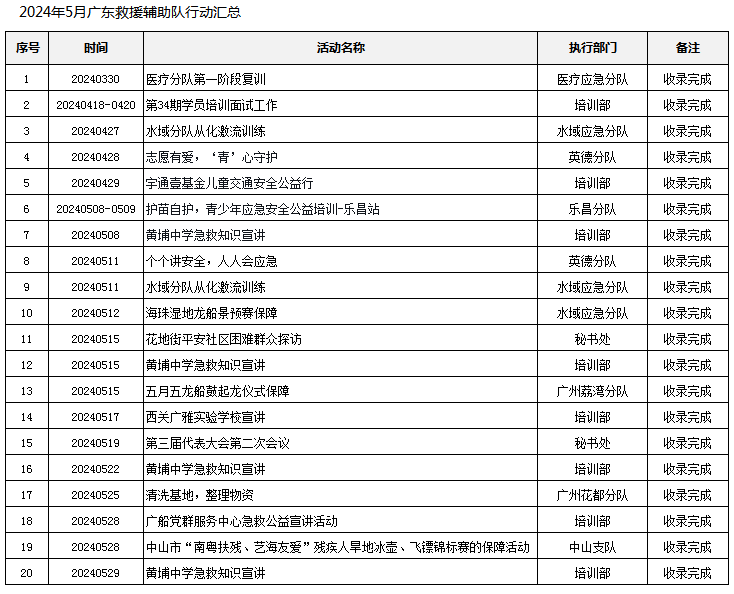 2024年5月广东救援辅助队行动汇总

| 序号 | 时间 | 活动名称 | 执行部门 | 备注 |
|---|---|---|---|---|
| 1 | 20240330 | 医疗分队第一阶段复训 | 医疗应急分队 | 收录完成 |
| 2 | 20240418-0420 | 第34期学员培训面试工作 | 培训部 | 收录完成 |
| 3 | 20240427 | 水域分队从化激流训练 | 水域应急分队 | 收录完成 |
| 4 | 20240428 | 志愿有爱，‘青’心守护 | 英德分队 | 收录完成 |
| 5 | 20240429 | 宇通壹基金儿童交通安全公益行 | 培训部 | 收录完成 |
| 6 | 20240508-0509 | 护苗自护，青少年应急安全公益培训-乐昌站 | 乐昌分队 | 收录完成 |
| 7 | 20240508 | 黄埔中学急救知识宣讲 | 培训部 | 收录完成 |
| 8 | 20240511 | 个个讲安全，人人会应急 | 英德分队 | 收录完成 |
| 9 | 20240511 | 水域分队从化激流训练 | 水域应急分队 | 收录完成 |
| 10 | 20240512 | 海珠湿地龙船景预赛保障 | 水域应急分队 | 收录完成 |
| 11 | 20240515 | 花地街平安社区困难群众探访 | 秘书处 | 收录完成 |
| 12 | 20240515 | 黄埔中学急救知识宣讲 | 培训部 | 收录完成 |
| 13 | 20240515 | 五月五龙船鼓起龙仪式保障 | 广州荔湾分队 | 收录完成 |
| 14 | 20240517 | 西关广雅实验学校宣讲 | 培训部 | 收录完成 |
| 15 | 20240519 | 第三届代表大会第二次会议 | 秘书处 | 收录完成 |
| 16 | 20240522 | 黄埔中学急救知识宣讲 | 培训部 | 收录完成 |
| 17 | 20240525 | 清洗基地，整理物资 | 广州花都分队 | 收录完成 |
| 18 | 20240528 | 广船党群服务中心急救公益宣讲活动 | 培训部 | 收录完成 |
| 19 | 20240528 | 中山市“南粤扶残、艺海友爱”残疾人旱地冰壶、飞镖锦标赛的保障活动 | 中山支队 | 收录完成 |
| 20 | 20240529 | 黄埔中学急救知识宣讲 | 培训部 | 收录完成 |